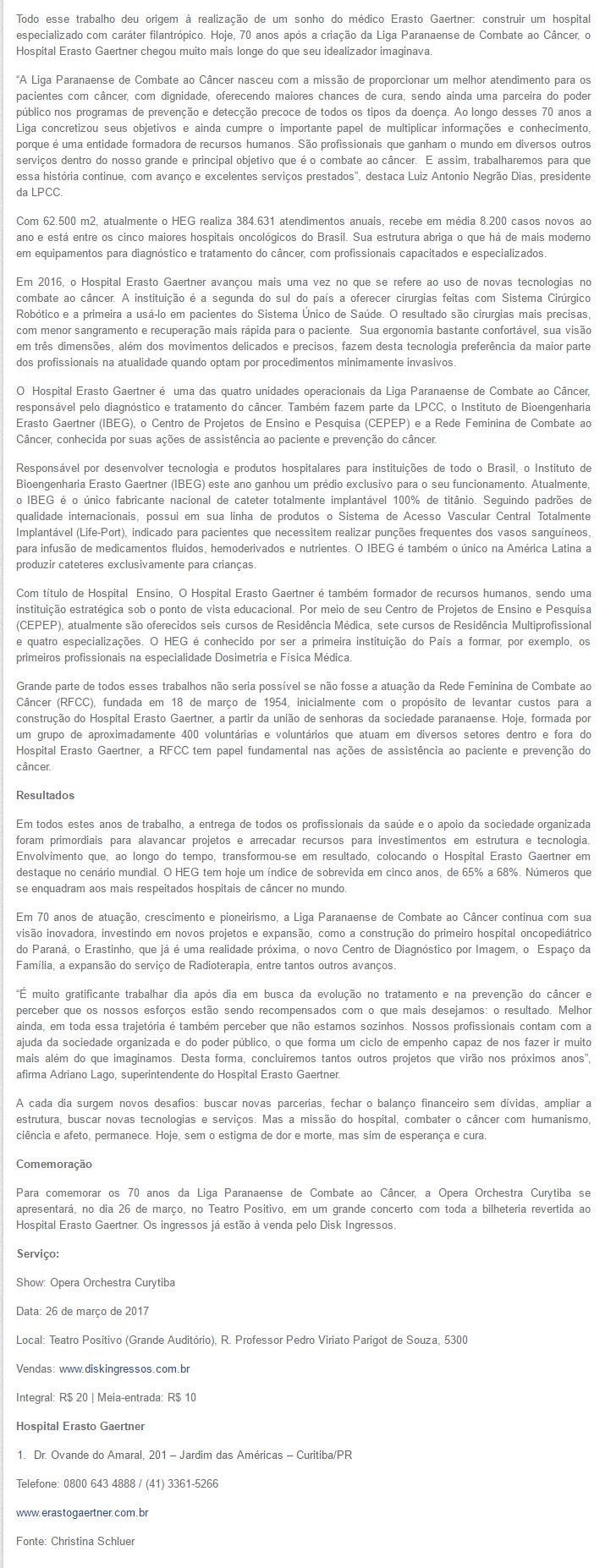 Todo esse trabalho deu origem à realização de um sonho do médico Erasto Gaertner: construir um hospital especializado com caráter filantrópico. Hoje, 70 anos após a criação da Liga Paranaense de Combate ao Câncer, o Hospital Erasto Gaertner chegou muito mais longe do que seu idealizador imaginava.

"A Liga Paranaense de Combate ao Câncer nasceu com a missão de proporcionar um melhor atendimento para os pacientes com câncer, com dignidade, oferecendo maiores chances de cura, sendo ainda uma parceira do poder público nos programas de prevenção e detecção precoce de todos os tipos da doença. Ao longo desses 70 anos a Liga concretizou seus objetivos e ainda cumpre o importante papel de multiplicar informações e conhecimento, porque é uma entidade formadora de recursos humanos. São profissionais que ganham o mundo em diversos outros serviços dentro do nosso grande e principal objetivo que é o combate ao câncer. E assim, trabalharemos para que essa história continue, com avanço e excelentes serviços prestados", destaca Luiz Antonio Negrão Dias, presidente da LPCC.

Com 62.500 m2, atualmente o HEG realiza 384.631 atendimentos anuais, recebe em média 8.200 casos novos ao ano e está entre os cinco maiores hospitais oncológicos do Brasil. Sua estrutura abriga o que há de mais moderno em equipamentos para diagnóstico e tratamento do câncer, com profissionais capacitados e especializados.

Em 2016, o Hospital Erasto Gaertner avançou mais uma vez no que se refere ao uso de novas tecnologias no combate ao câncer. A instituição é a segunda do sul do país a oferecer cirurgias feitas com Sistema Cirúrgico Robótico e a primeira a usá-lo em pacientes do Sistema Único de Saúde. O resultado são cirurgias mais precisas, com menor sangramento e recuperação mais rápida para o paciente. Sua ergonomia bastante confortável, sua visão em três dimensões, além dos movimentos delicados e precisos, fazem desta tecnologia preferência da maior parte dos profissionais na atualidade quando optam por procedimentos minimamente invasivos.

O Hospital Erasto Gaertner é uma das quatro unidades operacionais da Liga Paranaense de Combate ao Câncer, responsável pelo diagnóstico e tratamento do câncer. Também fazem parte da LPCC, o Instituto de Bioengenharia Erasto Gaertner (IBEG), o Centro de Projetos de Ensino e Pesquisa (CEPEP) e a Rede Feminina de Combate ao Câncer, conhecida por suas ações de assistência ao paciente e prevenção do câncer.

Responsável por desenvolver tecnologia e produtos hospitalares para instituições de todo o Brasil, o Instituto de Bioengenharia Erasto Gaertner (IBEG) este ano ganhou um prédio exclusivo para o seu funcionamento. Atualmente, o IBEG é o único fabricante nacional de cateter totalmente implantável 100% de titânio. Seguindo padrões de qualidade internacionais, possui em sua linha de produtos o Sistema de Acesso Vascular Central Totalmente Implantável (Life-Port), indicado para pacientes que necessitem realizar punções frequentes dos vasos sanguíneos, para infusão de medicamentos fluidos, hemoderivados e nutrientes. O IBEG é também o único na América Latina a produzir cateteres exclusivamente para crianças.

Com título de Hospital Ensino, O Hospital Erasto Gaertner é também formador de recursos humanos, sendo uma instituição estratégica sob o ponto de vista educacional. Por meio de seu Centro de Projetos de Ensino e Pesquisa (CEPEP), atualmente são oferecidos seis cursos de Residência Médica, sete cursos de Residência Multiprofissional e quatro especializações. O HEG é conhecido por ser a primeira instituição do País a formar, por exemplo, os primeiros profissionais na especialidade Dosimetria e Física Médica.

Grande parte de todos esses trabalhos não seria possível se não fosse a atuação da Rede Feminina de Combate ao Câncer (RFCC), fundada em 18 de março de 1954, inicialmente com o propósito de levantar custos para a construção do Hospital Erasto Gaertner, a partir da união de senhoras da sociedade paranaense. Hoje, formada por um grupo de aproximadamente 400 voluntárias e voluntários que atuam em diversos setores dentro e fora do Hospital Erasto Gaertner, a RFCC tem papel fundamental nas ações de assistência ao paciente e prevenção do câncer.

Resultados

Em todos estes anos de trabalho, a entrega de todos os profissionais da saúde e o apoio da sociedade organizada foram primordiais para alavancar projetos e arrecadar recursos para investimentos em estrutura e tecnologia. Envolvimento que, ao longo do tempo, transformou-se em resultado, colocando o Hospital Erasto Gaertner em destaque no cenário mundial. O HEG tem hoje um índice de sobrevida em cinco anos, de 65% a 68%. Números que se enquadram aos mais respeitados hospitais de câncer no mundo.

Em 70 anos de atuação, crescimento e pioneirismo, a Liga Paranaense de Combate ao Câncer continua com sua visão inovadora, investindo em novos projetos e expansão, como a construção do primeiro hospital oncopediátrico do Paraná, o Erastinho, que já é uma realidade próxima, o novo Centro de Diagnóstico por Imagem, o Espaço da Família, a expansão do serviço de Radioterapia, entre tantos outros avanços.

"É muito gratificante trabalhar dia após dia em busca da evolução no tratamento e na prevenção do câncer e perceber que os nossos esforços estão sendo recompensados com o que mais desejamos: o resultado. Melhor ainda, em toda essa trajetória é também perceber que não estamos sozinhos. Nossos profissionais contam com a ajuda da sociedade organizada e do poder público, o que forma um ciclo de empenho capaz de nos fazer ir muito mais além do que imaginamos. Desta forma, concluiremos tantos outros projetos que virão nos próximos anos", afirma Adriano Lago, superintendente do Hospital Erasto Gaertner.

A cada dia surgem novos desafios: buscar novas parcerias, fechar o balanço financeiro sem dívidas, ampliar a estrutura, buscar novas tecnologias e serviços. Mas a missão do hospital, combater o câncer com humanismo, ciência e afeto, permanece. Hoje, sem o estigma de dor e morte, mas sim de esperança e cura.

Comemoração

Para comemorar os 70 anos da Liga Paranaense de Combate ao Câncer, a Opera Orchestra Curytiba se apresentará, no dia 26 de março, no Teatro Positivo, em um grande concerto com toda a bilheteria revertida ao Hospital Erasto Gaertner. Os ingressos já estão à venda pelo Disk Ingressos.

Serviço:

Show: Opera Orchestra Curytiba

Data: 26 de março de 2017

Local: Teatro Positivo (Grande Auditório), R. Professor Pedro Viriato Parigot de Souza, 5300

Vendas: www.diskingressos.com.br

Integral: R$ 20 | Meia-entrada: R$ 10

Hospital Erasto Gaertner

1. Dr. Ovande do Amaral, 201 – Jardim das Américas – Curitiba/PR

Telefone: 0800 643 4888 / (41) 3361-5266

www.erastogaertner.com.br

Fonte: Christina Schluer